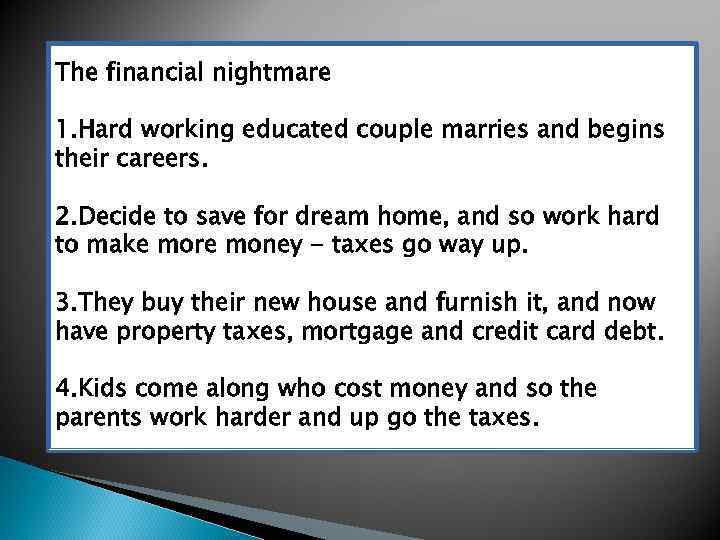 The financial nightmare

1.Hard working educated couple marries and begins their careers.

2.Decide to save for dream home, and so work hard to make more money - taxes go way up.

3.They buy their new house and furnish it, and now have property taxes, mortgage and credit card debt.

4.Kids come along who cost money and so the parents work harder and up go the taxes.